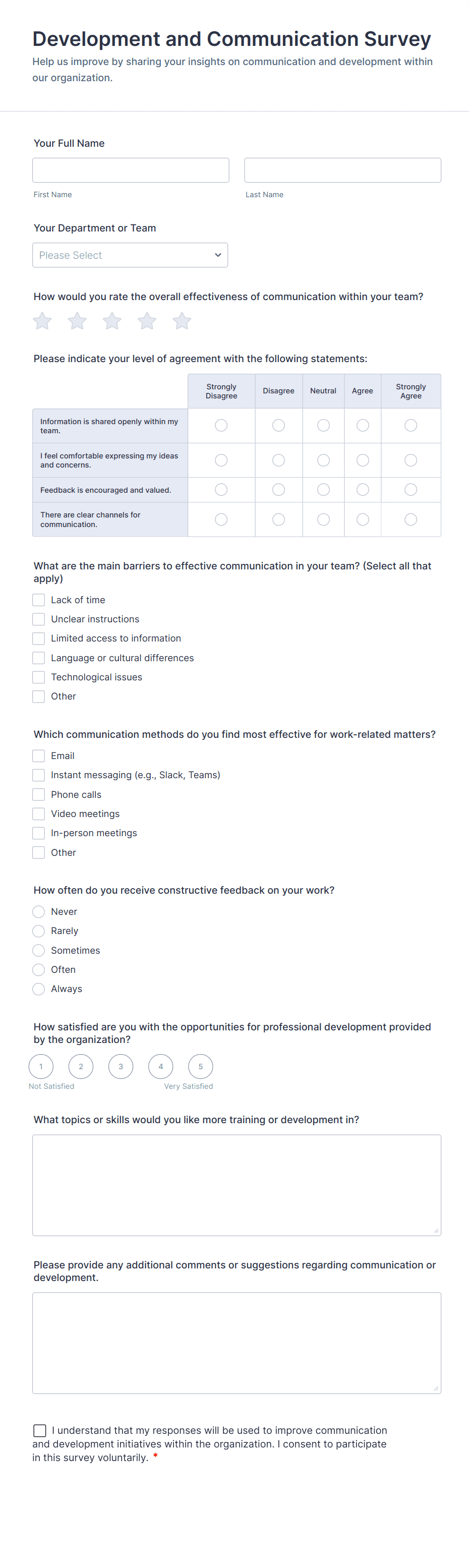 Development and Communication Survey

Help us improve by sharing your insights on communication and development within our organization.

Your Full Name

First Name

Last Name

Your Department or Team

Please Select

How would you rate the overall effectiveness of communication within your team?

Please indicate your level of agreement with the following statements:

| | Strongly Disagree | Disagree | Neutral | Agree | Strongly Agree |
|---|---|---|---|---|---|
| Information is shared openly within my team. | | | | | |
| I feel comfortable expressing my ideas and concerns. | | | | | |
| Feedback is encouraged and valued. | | | | | |
| There are clear channels for communication. | | | | | |

What are the main barriers to effective communication in your team? (Select all that apply)

Lack of time

Unclear instructions

Limited access to information

Language or cultural differences

Technological issues

Other

Which communication methods do you find most effective for work-related matters?

Email

Instant messaging (e.g., Slack, Teams)

Phone calls

Video meetings

In-person meetings

Other

How often do you receive constructive feedback on your work?

Never

Rarely

Sometimes

Often

Always

How satisfied are you with the opportunities for professional development provided by the organization?

1 2 3 4 5

Not Satisfied

Very Satisfied

What topics or skills would you like more training or development in?

Please provide any additional comments or suggestions regarding communication or development.

I understand that my responses will be used to improve communication and development initiatives within the organization. I consent to participate in this survey voluntarily. *